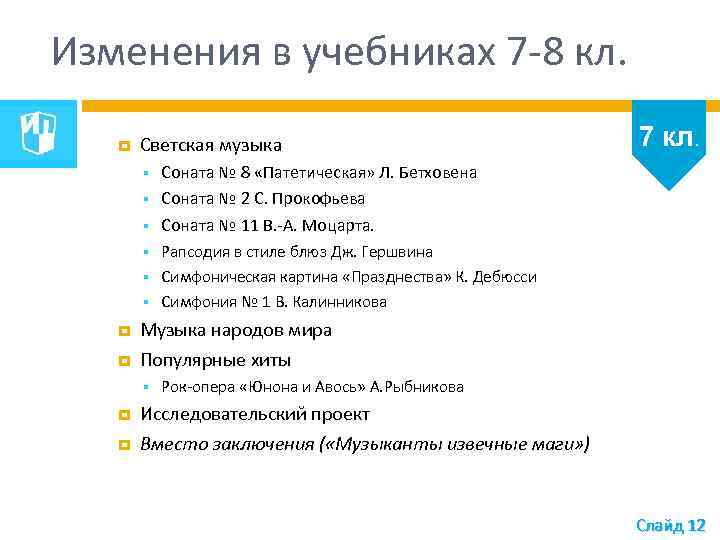 Изменения в учебниках 7-8 кл.

7 кл.

Светская музыка

Соната № 8 «Патетическая» Л. Бетховена

Соната № 2 С. Прокофьева

Соната № 11 В.-А. Моцарта.

Рапсодия в стиле блюз Дж. Гершвина

Симфоническая картина «Празднества» К. Дебюсси

Симфония № 1 В. Калинникова

Музыка народов мира

Популярные хиты

Рок-опера «Юнона и Авось» А.Рыбникова

Исследовательский проект

Вместо заключения («Музыканты извечные маги»)

Слайд 12